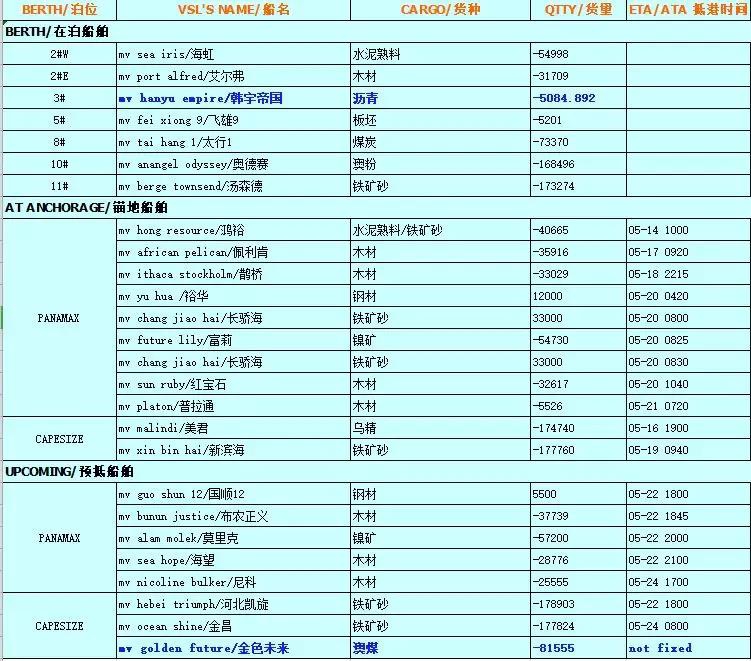 | BERTH/泊位 | VSL'S NAME/船名 | CARGO/货种 | QTTY/货量 | ETA/ATA 抵港时间 |
|---|---|---|---|---|
| BERTH/在泊船舶 | | | | |
| 2#W | mv sea iris/海虹 | 水泥熟料 | -54998 | |
| 2#E | mv port alfred/艾尔弗 | 木材 | -31709 | |
| 3# | mv hanyu empire/韩宇帝国 | 沥青 | -5084.892 | |
| 5# | mv fei xiong 9/飞雄9 | 板坯 | -5201 | |
| 8# | mv tai hang 1/太行1 | 煤炭 | -73370 | |
| 10# | mv anangel odyssey/奥德赛 | 澳粉 | -168496 | |
| 11# | mv berge townsend/汤森德 | 铁矿砂 | -173274 | |
| AT ANCHORAGE/锚地船舶 | | | | |
| PANAMAX | mv hong resource/鸿裕 | 水泥熟料/铁矿砂 | -40665 | 05-14 1000 |
| | mv african pelican/佩利肯 | 木材 | -35916 | 05-17 0920 |
| | mv ithaca stockholm/鹊桥 | 木材 | -33029 | 05-18 2215 |
| | mv yu hua /裕华 | 钢材 | 12000 | 05-20 0420 |
| | mv chang jiao hai/长骄海 | 铁矿砂 | 33000 | 05-20 0800 |
| | mv future lily/富莉 | 镍矿 | -54730 | 05-20 0825 |
| | mv chang jiao hai/长骄海 | 铁矿砂 | 33000 | 05-20 0830 |
| | mv sun ruby/红宝石 | 木材 | -32617 | 05-20 1040 |
| | mv platon/普拉通 | 木材 | -5526 | 05-21 0720 |
| CAPESIZE | mv malindi/美君 | 乌精 | -174740 | 05-16 1900 |
| | mv xin bin hai/新滨海 | 铁矿砂 | -177760 | 05-19 0940 |
| UPCOMING/预抵船舶 | | | | |
| PANAMAX | mv guo shun 12/国顺12 | 钢材 | 5500 | 05-22 1800 |
| | mv bunun justice/布农正义 | 木材 | -37739 | 05-22 1845 |
| | mv alam molek/莫里克 | 镍矿 | -57200 | 05-22 2000 |
| | mv sea hope/海望 | 木材 | -28776 | 05-22 2100 |
| | mv nicoline bulker/尼科 | 木材 | -25555 | 05-24 1700 |
| CAPESIZE | mv hebei triumph/河北凯旋 | 铁矿砂 | -178903 | 05-22 1800 |
| | mv ocean shine/金昌 | 铁矿砂 | -177824 | 05-24 0800 |
| | mv golden future/金色未来 | 澳煤 | -81555 | not fixed |